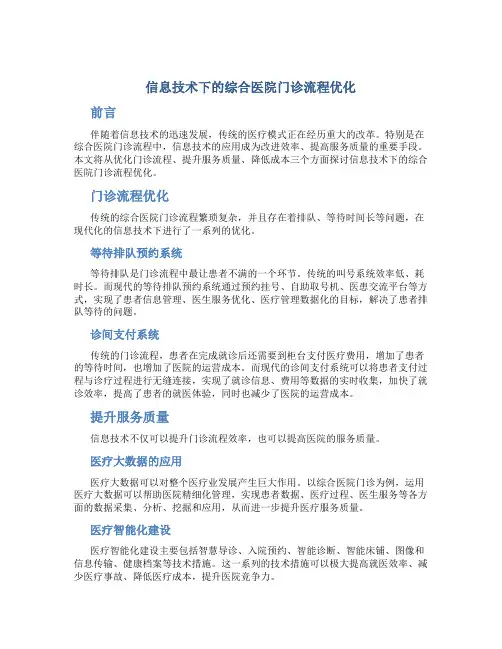 信息技术下的综合医院门诊流程优化

前言

伴随着信息技术的迅速发展，传统的医疗模式正在经历重大的改革。特别是在综合医院门诊流程中，信息技术的应用成为改进效率、提高服务质量的重要手段。本文将从优化门诊流程、提升服务质量、降低成本三个方面探讨信息技术下的综合医院门诊流程优化。

门诊流程优化

传统的综合医院门诊流程繁琐复杂，并且存在着排队、等待时间长等问题，在现代化的信息技术下进行了一系列的优化。

等待排队预约系统

等待排队是门诊流程中最让患者不满的一个环节，传统的叫号系统效率低、耗时长。而现代的等待排队预约系统通过预约挂号、自助取号机、医患交流平台等方式，实现了患者信息管理、医生服务优化、医疗管理数据化的目标，解决了患者排队等待的问题。

诊间支付系统

传统的门诊流程，患者在完成就诊后还需要到柜台支付医疗费用，增加了患者的等待时间，也增加了医院的运营成本。而现代的诊间支付系统可以将患者支付过程与诊疗过程进行无缝连接，实现了就诊信息、费用等数据的实时收集，加快了就诊效率，提高了患者的就医体验，同时也减少了医院的运营成本。

提升服务质量

信息技术不仅可以提升门诊流程效率，也可以提高医院的服务质量。

医疗大数据的应用

医疗大数据可以对整个医疗业发展产生巨大作用。以综合医院门诊为例，运用医疗大数据可以帮助医院精细化管理，实现患者数据、医疗过程、医生服务等各方面的数据采集、分析、挖掘和应用，从而进一步提升医疗服务质量。

医疗智能化建设

医疗智能化建设主要包括智慧导诊、入院预约、智能诊断、智能床铺、图像和信息传输、健康档案等技术措施。这一系列的技术措施可以极大提高就医效率、减少医疗事故、降低医疗成本，提升医院竞争力。